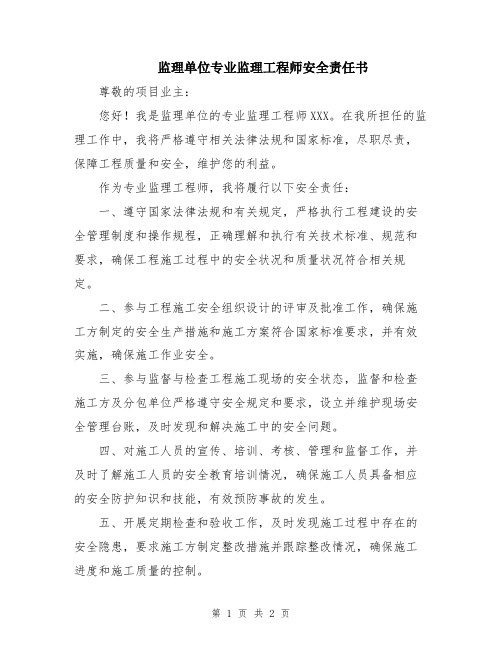 监理单位专业监理工程师安全责任书

尊敬的项目业主：

您好！我是监理单位的专业监理工程师XXX。在我所担任的监理工作中，我将严格遵守相关法律法规和国家标准，尽职尽责，保障工程质量和安全，维护您的利益。

作为专业监理工程师，我将履行以下安全责任：

一、遵守国家法律法规和有关规定，严格执行工程建设的安全管理制度和操作规程，正确理解和执行有关技术标准、规范和要求，确保工程施工过程中的安全状况和质量状况符合相关规定。

二、参与工程施工安全组织设计的评审及批准工作，确保施工方制定的安全生产措施和施工方案符合国家标准要求，并有效实施，确保施工作业安全。

三、参与监督与检查工程施工现场的安全状态，监督和检查施工方及分包单位严格遵守安全规定和要求，设立并维护现场安全管理台账，及时发现和解决施工中的安全问题。

四、对施工人员的宣传、培训、考核、管理和监督工作，并及时了解施工人员的安全教育培训情况，确保施工人员具备相应的安全防护知识和技能，有效预防事故的发生。

五、开展定期检查和验收工作，及时发现施工过程中存在的安全隐患，要求施工方制定整改措施并跟踪整改情况，确保施工进度和施工质量的控制。

第 1 页 共 2 页